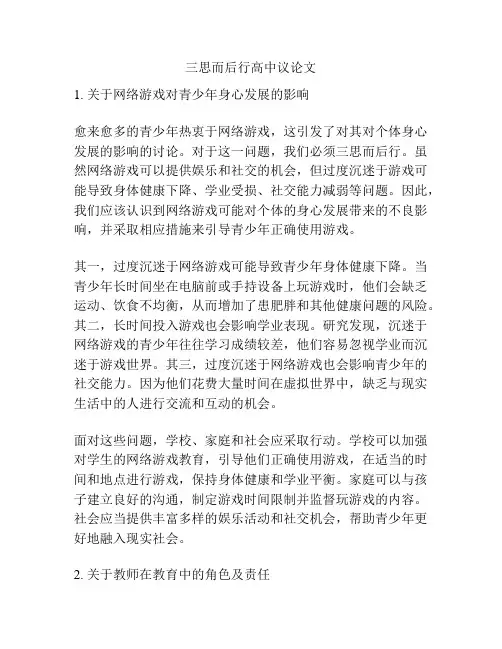 三思而后行高中议论文

1. 关于网络游戏对青少年身心发展的影响

愈来愈多的青少年热衷于网络游戏，这引发了对其对个体身心发展的影响的讨论。对于这一问题，我们必须三思而后行。虽然网络游戏可以提供娱乐和社交的机会，但过度沉迷于游戏可能导致身体健康下降、学业受损、社交能力减弱等问题。因此，我们应该认识到网络游戏可能对个体的身心发展带来的不良影响，并采取相应措施来引导青少年正确使用游戏。

其一，过度沉迷于网络游戏可能导致青少年身体健康下降。当青少年长时间坐在电脑前或手持设备上玩游戏时，他们会缺乏运动、饮食不均衡，从而增加了患肥胖和其他健康问题的风险。其二，长时间投入游戏也会影响学业表现。研究发现，沉迷于网络游戏的青少年往往学习成绩较差，他们容易忽视学业而沉迷于游戏世界。其三，过度沉迷于网络游戏也会影响青少年的社交能力。因为他们花费大量时间在虚拟世界中，缺乏与现实生活中的人进行交流和互动的机会。

面对这些问题，学校、家庭和社会应采取行动。学校可以加强对学生的网络游戏教育，引导他们正确使用游戏，在适当的时间和地点进行游戏，保持身体健康和学业平衡。家庭可以与孩子建立良好的沟通，制定游戏时间限制并监督玩游戏的内容。社会应当提供丰富多样的娱乐活动和社交机会，帮助青少年更好地融入现实社会。

2. 关于教师在教育中的角色及责任